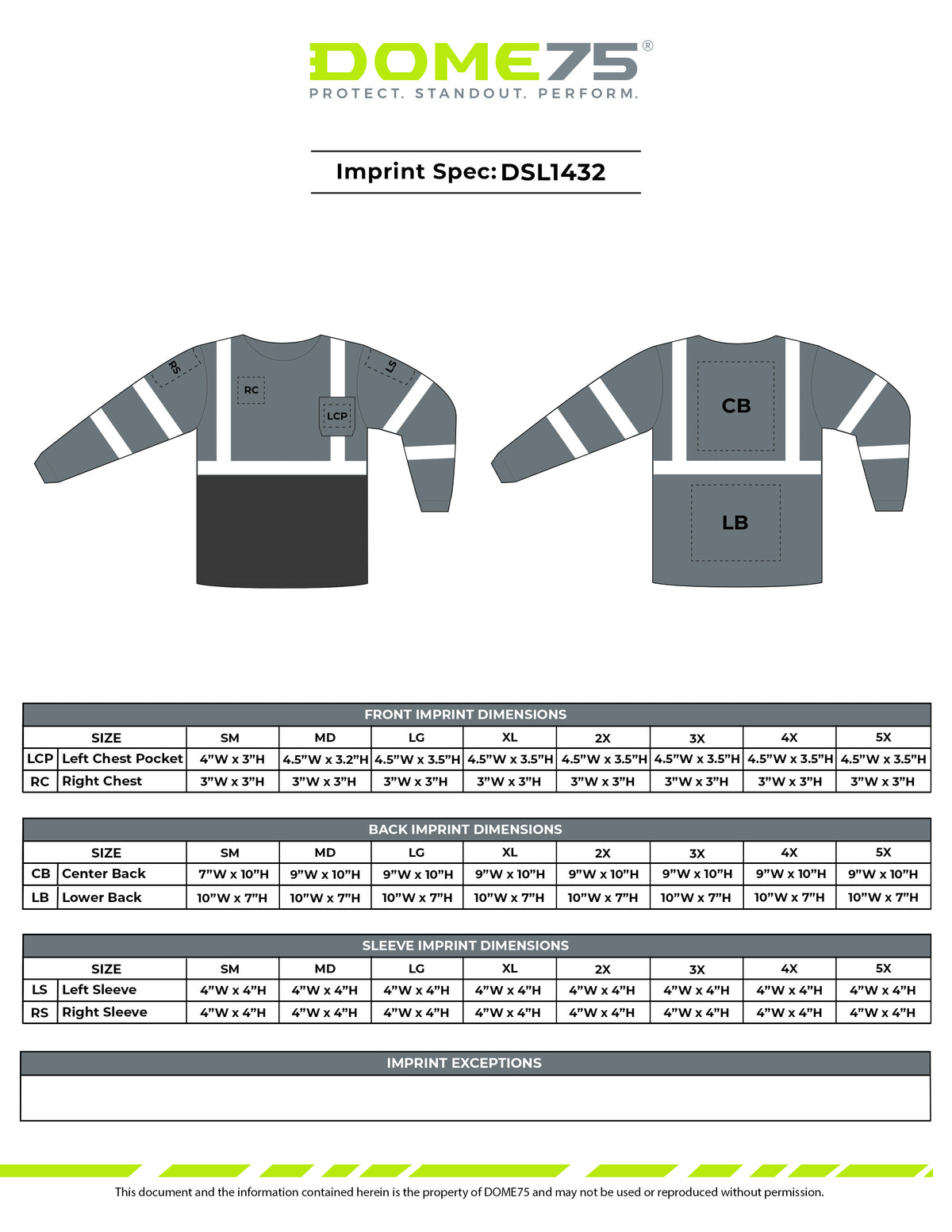 DOME75®
PROTECT. STANDOUT. PERFORM.

Imprint Spec: DSL1432

RS
RC
LCP
LS

CB
LB

FRONT IMPRINT DIMENSIONS

| SIZE | | SM | MD | LG | XL | 2X | 3X | 4X | 5X |
|---|---|---|---|---|---|---|---|---|---|
| LCP | Left Chest Pocket | 4"W x 3"H | 4.5"W x 3.2"H | 4.5"W x 3.5"H | 4.5"W x 3.5"H | 4.5"W x 3.5"H | 4.5"W x 3.5"H | 4.5"W x 3.5"H | 4.5"W x 3.5"H |
| RC | Right Chest | 3"W x 3"H | 3"W x 3"H | 3"W x 3"H | 3"W x 3"H | 3"W x 3"H | 3"W x 3"H | 3"W x 3"H | 3"W x 3"H |

BACK IMPRINT DIMENSIONS

| SIZE | | SM | MD | LG | XL | 2X | 3X | 4X | 5X |
|---|---|---|---|---|---|---|---|---|---|
| CB | Center Back | 7"W x 10"H | 9"W x 10"H | 9"W x 10"H | 9"W x 10"H | 9"W x 10"H | 9"W x 10"H | 9"W x 10"H | 9"W x 10"H |
| LB | Lower Back | 10"W x 7"H | 10"W x 7"H | 10"W x 7"H | 10"W x 7"H | 10"W x 7"H | 10"W x 7"H | 10"W x 7"H | 10"W x 7"H |

SLEEVE IMPRINT DIMENSIONS

| SIZE | | SM | MD | LG | XL | 2X | 3X | 4X | 5X |
|---|---|---|---|---|---|---|---|---|---|
| LS | Left Sleeve | 4"W x 4"H | 4"W x 4"H | 4"W x 4"H | 4"W x 4"H | 4"W x 4"H | 4"W x 4"H | 4"W x 4"H | 4"W x 4"H |
| RS | Right Sleeve | 4"W x 4"H | 4"W x 4"H | 4"W x 4"H | 4"W x 4"H | 4"W x 4"H | 4"W x 4"H | 4"W x 4"H | 4"W x 4"H |

IMPRINT EXCEPTIONS

This document and the information contained herein is the property of DOME75 and may not be used or reproduced without permission.